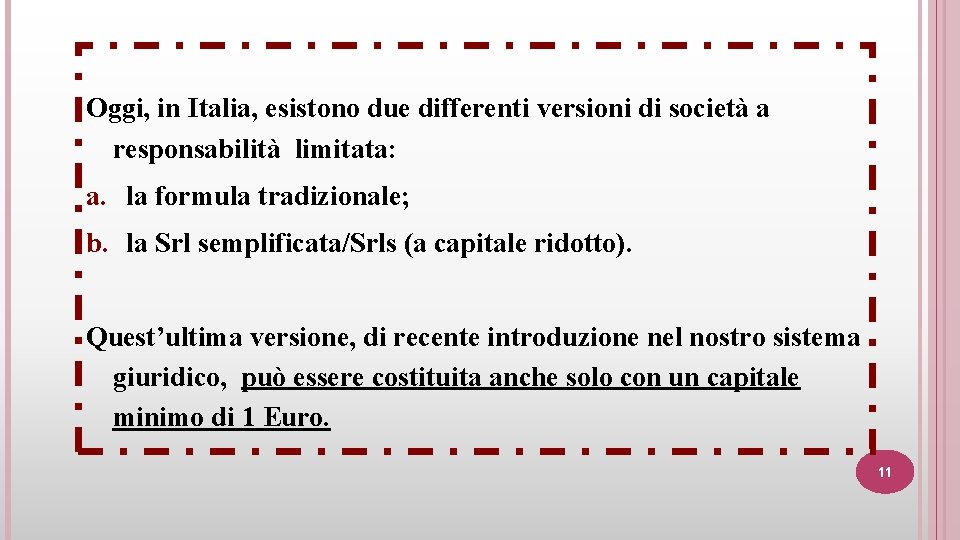 Oggi, in Italia, esistono due differenti versioni di società a responsabilità limitata:

a. la formula tradizionale;

b. la Srl semplificata/Srls (a capitale ridotto).

Quest'ultima versione, di recente introduzione nel nostro sistema giuridico, può essere costituita anche solo con un capitale minimo di 1 Euro.

11